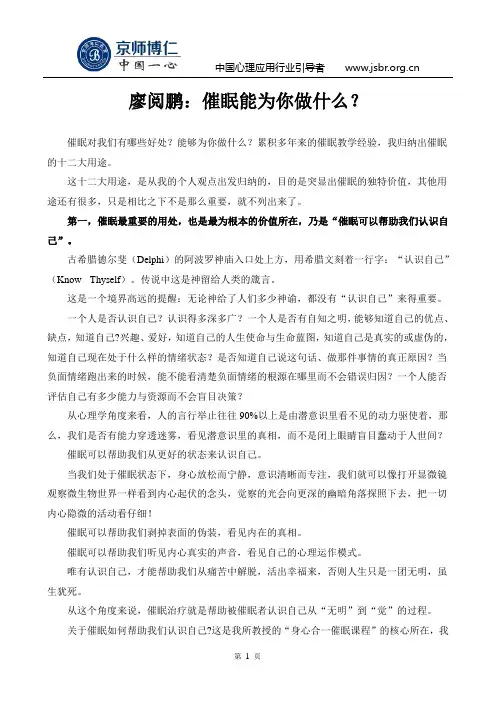 京师博仁
中国一心
中国心理应用行业引导者 www.jsbr.org.cn

廖阅鹏：催眠能为你做什么？

催眠对我们有哪些好处？能够为你做什么？累积多年来的催眠教学经验，我归纳出催眠的十二大用途。

这十二大用途，是从我的个人观点出发归纳的，目的是突显出催眠的独特价值，其他用途还有很多，只是相比之下不是那么重要，就不列出来了。

第一，催眠最重要的用处，也是最为根本的价值所在，乃是“催眠可以帮助我们认识自己”。

古希腊德尔斐（Delphi）的阿波罗神庙入口处上方，用希腊文刻着一行字：“认识自己”（Know Thyself）。传说中这是神留给人类的箴言。

这是一个境界高远的提醒：无论神给了人们多少神谕，都没有“认识自己”来得重要。

一个人是否认识自己？认识得多深多广？一个人是否有自知之明，能够知道自己的优点、缺点，知道自己?兴趣、爱好，知道自己的人生使命与生命蓝图，知道自己是真实的或虚伪的，知道自己现在处于什么样的情绪状态？是否知道自己说这句话、做那件事情的真正原因？当负面情绪跑出来的时候，能不能看清楚负面情绪的根源在哪里而不会错误归因？一个人能否评估自己有多少能力与资源而不会盲目决策？

从心理学角度来看，人的言行举止往往90%以上是由潜意识里看不见的动力驱使着，那么，我们是否有能力穿透迷雾，看见潜意识里的真相，而不是闭上眼睛盲目蠢动于人世间？

催眠可以帮助我们从更好的状态来认识自己。

当我们处于催眠状态下，身心放松而宁静，意识清晰而专注，我们就可以像打开显微镜观察微生物世界一样看到内心起伏的念头，觉察的光会向更深的幽暗角落探照下去，把一切内心隐微的活动看仔细！

催眠可以帮助我们剥掉表面的伪装，看见内在的真相。

催眠可以帮助我们听见内心真实的声音，看见自己的心理运作模式。

唯有认识自己，才能帮助我们从痛苦中解脱，活出幸福来，否则人生只是一团无明，虽生犹死。

从这个角度来说，催眠治疗就是帮助被催眠者认识自己从“无明”到“觉”的过程。

关于催眠如何帮助我们认识自己?这是我所教授的“身心合一催眠课程”的核心所在，我

第 1 页